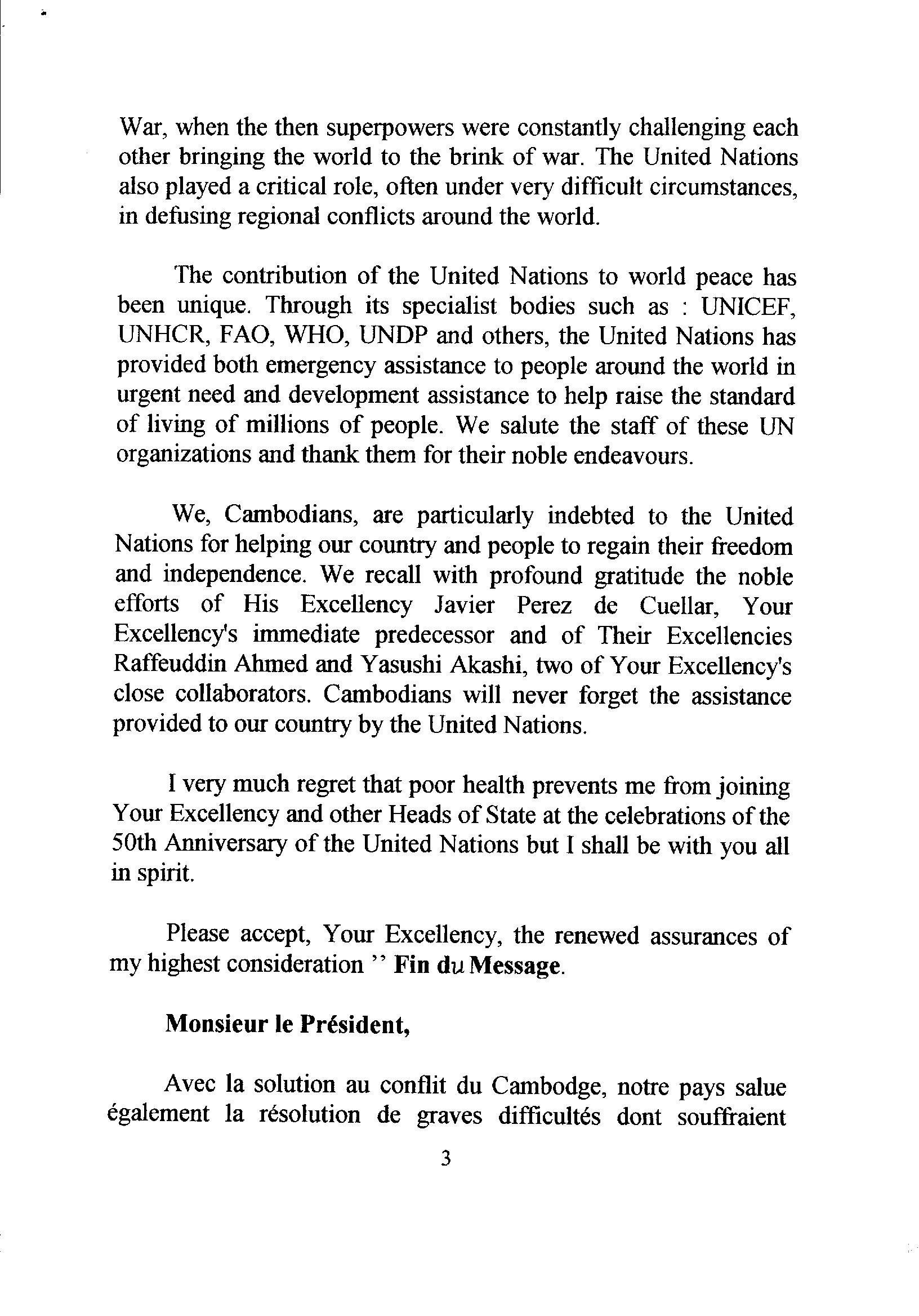 War, when the then superpowers were constantly challenging each other bringing the world to the brink of war. The United Nations also played a critical role, often under very difficult circumstances, in defusing regional conflicts around the world.

The contribution of the United Nations to world peace has been unique. Through its specialist bodies such as : UNICEF, UNHCR, FAO, WHO, UNDP and others, the United Nations has provided both emergency assistance to people around the world in urgent need and development assistance to help raise the standard of living of millions of people. We salute the staff of these UN organizations and thank them for their noble endeavours.

We, Cambodians, are particularly indebted to the United Nations for helping our country and people to regain their freedom and independence. We recall with profound gratitude the noble efforts of His Excellency Javier Perez de Cuellar, Your Excellency's immediate predecessor and of Their Excellencies Raffeuddin Ahmed and Yasushi Akashi, two of Your Excellency's close collaborators. Cambodians will never forget the assistance provided to our country by the United Nations.

I very much regret that poor health prevents me from joining Your Excellency and other Heads of State at the celebrations of the 50th Anniversary of the United Nations but I shall be with you all in spirit.

Please accept, Your Excellency, the renewed assurances of my highest consideration '' Fin du Message.

Monsieur le Président,

Avec la solution au conflit du Cambodge, notre pays salue également la résolution de graves difficultés dont souffraient

3